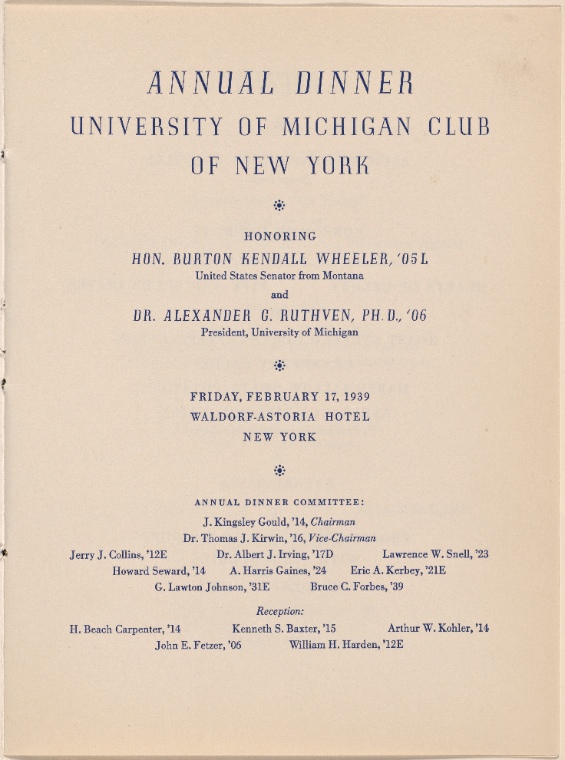 ANNUAL DINNER
UNIVERSITY OF MICHIGAN CLUB
OF NEW YORK

HONORING
HON. BURTON KENDALL WHEELER, '05L
United States Senator from Montana
and
DR. ALEXANDER G. RUTHVEN, PH.D., '06
President, University of Michigan

FRIDAY, FEBRUARY 17, 1939
WALDORF-ASTORIA HOTEL
NEW YORK

ANNUAL DINNER COMMITTEE:
J. Kingsley Gould, '14, Chairman
Dr. Thomas J. Kirwin, '16, Vice-Chairman
Jerry J. Collins, '12E Dr. Albert J. Irving, '17D Lawrence W. Snell, '23
Howard Seward, '14 A. Harris Gaines, '24 Eric A. Kerbey, '21E
G. Lawton Johnson, '31E Bruce C. Forbes, '39

Reception:
H. Beach Carpenter, '14 Kenneth S. Baxter, '15 Arthur W. Kohler, '14
John E. Fetzer, '06 William H. Harden, '12E